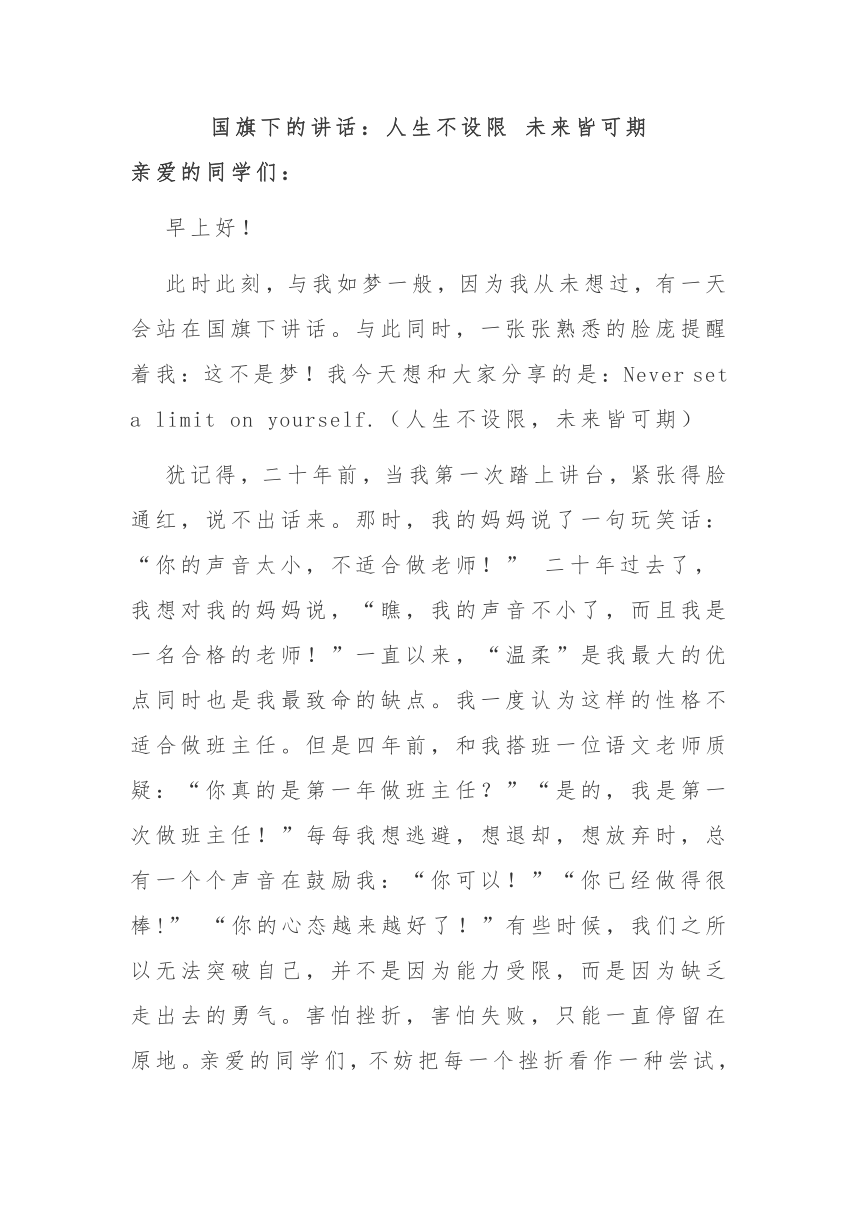 国旗下的讲话：人生不设限 未来皆可期

亲爱的同学们：

早上好！

此时此刻，与我如梦一般，因为我从未想过，有一天会站在国旗下讲话。与此同时，一张张熟悉的脸庞提醒着我：这不是梦！我今天想和大家分享的是：Never set a limit on yourself.（人生不设限，未来皆可期）

犹记得，二十年前，当我第一次踏上讲台，紧张得脸通红，说不出话来。那时，我的妈妈说了一句玩笑话：“你的声音太小，不适合做老师！” 二十年过去了，我想对我的妈妈说，“瞧，我的声音不小了，而且我是一名合格的老师！”一直以来，“温柔”是我最大的优点同时也是我最致命的缺点。我一度认为这样的性格不适合做班主任。但是四年前，和我搭班一位语文老师质疑：“你真的是第一年做班主任？”“是的，我是第一次做班主任！”每每我想逃避，想退却，想放弃时，总有一个个声音在鼓励我：“你可以！”“你已经做得很棒!” “你的心态越来越好了！”有些时候，我们之所以无法突破自己，并不是因为能力受限，而是因为缺乏走出去的勇气。害怕挫折，害怕失败，只能一直停留在原地。亲爱的同学们，不妨把每一个挫折看作一种尝试，